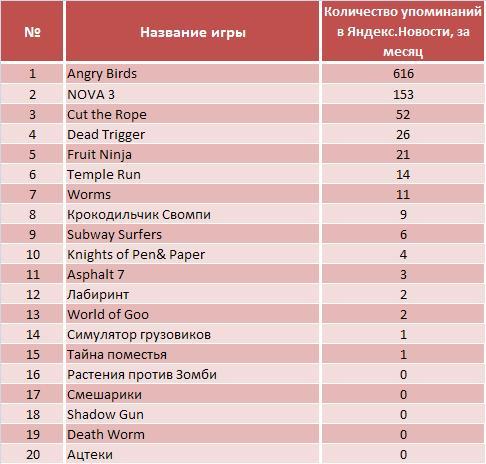 | № | Название игры | Количество упоминаний в Яндекс.Новости, за месяц |
|---|---|---|
| 1 | Angry Birds | 616 |
| 2 | NOVA 3 | 153 |
| 3 | Cut the Rope | 52 |
| 4 | Dead Trigger | 26 |
| 5 | Fruit Ninja | 21 |
| 6 | Temple Run | 14 |
| 7 | Worms | 11 |
| 8 | Крокодильчик Свомпи | 9 |
| 9 | Subway Surfers | 6 |
| 10 | Knights of Pen& Paper | 4 |
| 11 | Asphalt 7 | 3 |
| 12 | Лабиринт | 2 |
| 13 | World of Goo | 2 |
| 14 | Симулятор грузовиков | 1 |
| 15 | Тайна поместья | 1 |
| 16 | Растения против Зомби | 0 |
| 17 | Смешарики | 0 |
| 18 | Shadow Gun | 0 |
| 19 | Death Worm | 0 |
| 20 | Ацтеки | 0 |